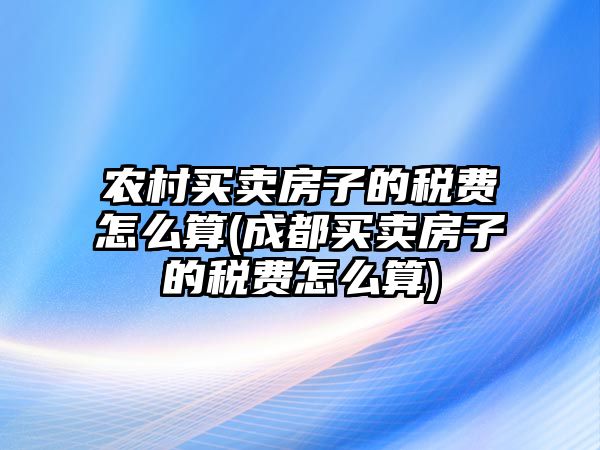 农村买卖房子的税费怎么算(成都买卖房子的税费怎么算)